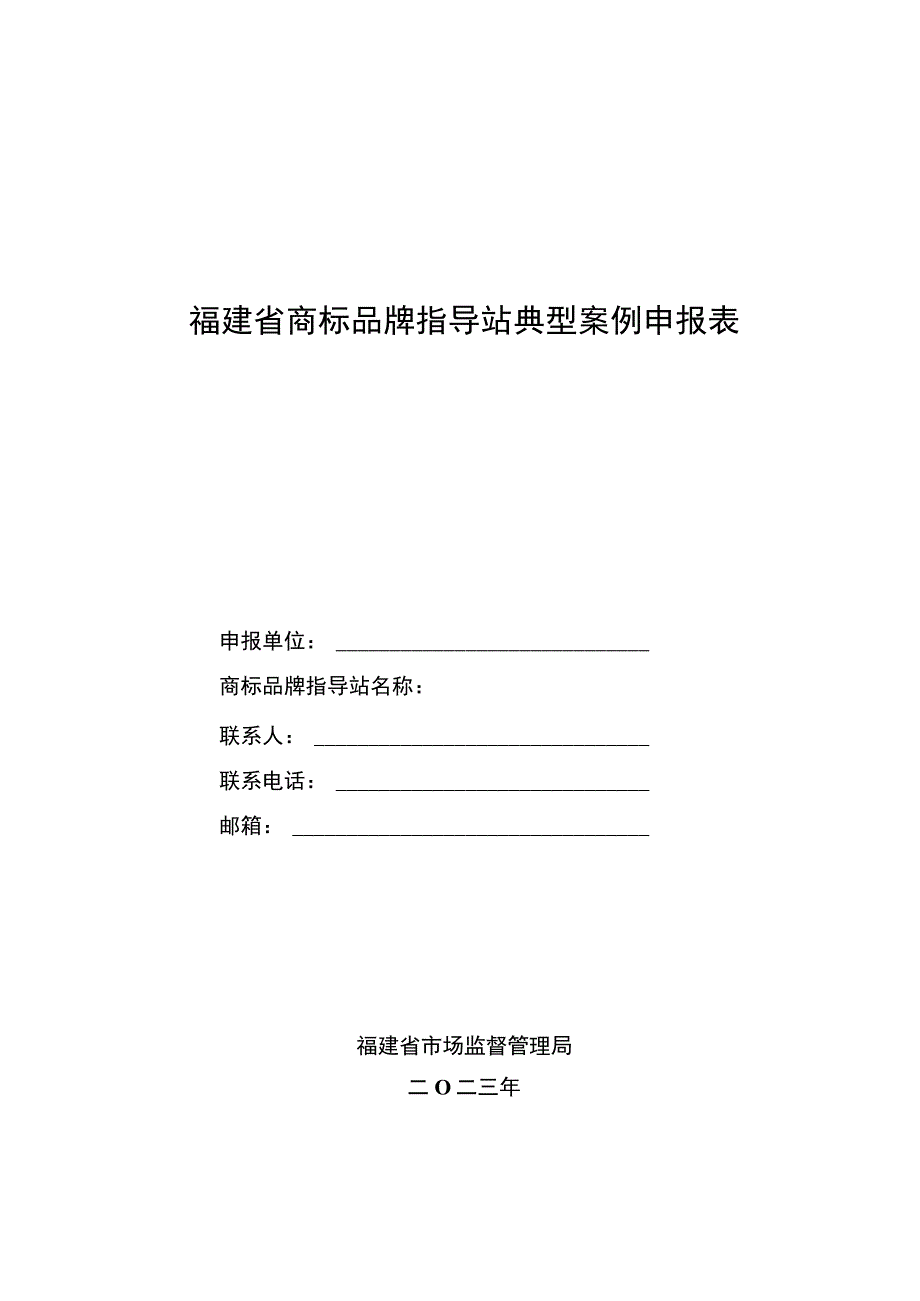 福建省商标品牌指导站典型案例申报表

申报单位：

商标品牌指导站名称：

联系人：

联系电话：

邮箱：

福建省市场监督管理局

二O二三年